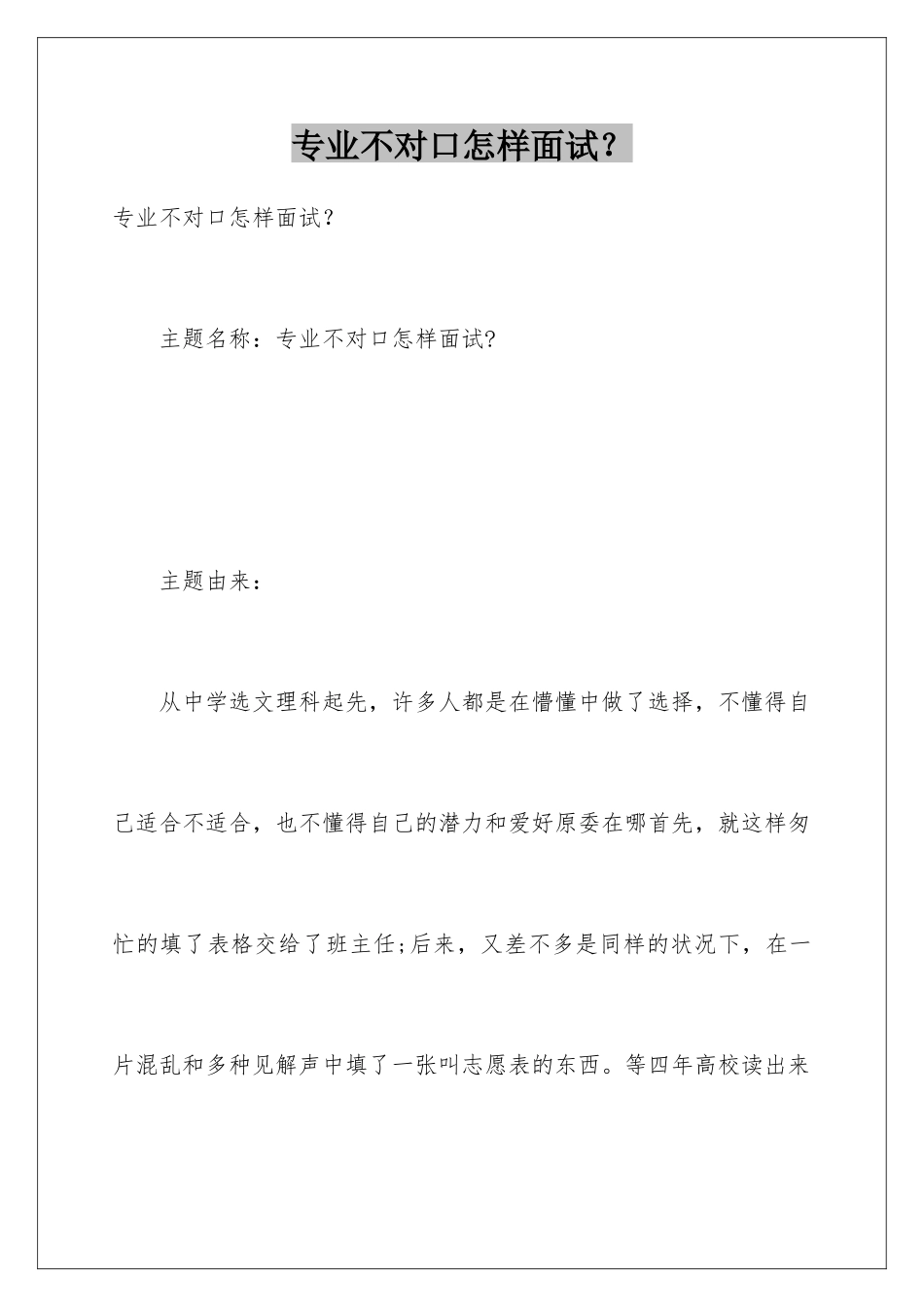 专业不对口怎样面试？

专业不对口怎样面试？

主题名称：专业不对口怎样面试?

主题由来：

从中学选文理科起先，许多人都是在懵懂中做了选择，不懂得自己适合不适合，也不懂得自己的潜力和爱好原委在哪首先，就这样匆忙的填了表格交给了班主任;后来，又差不多是同样的状况下，在一片混乱和多种见解声中填了一张叫志愿表的东西。等四年高校读出来